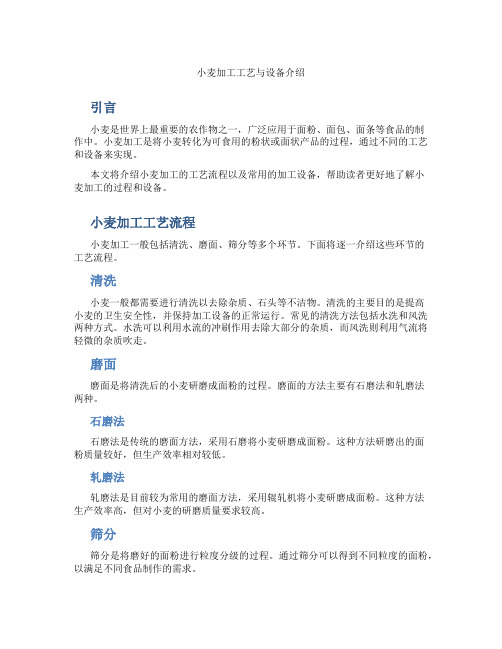 小麦加工工艺与设备介绍

引言

小麦是世界上最重要的农作物之一，广泛应用于面粉、面包、面条等食品的制作中。小麦加工是将小麦转化为可食用的粉状或面状产品的过程，通过不同的工艺和设备来实现。

本文将介绍小麦加工的工艺流程以及常用的加工设备，帮助读者更好地了解小麦加工的过程和设备。

小麦加工工艺流程

小麦加工一般包括清洗、磨面、筛分等多个环节。下面将逐一介绍这些环节的工艺流程。

清洗

小麦一般都需要进行清洗以去除杂质、石头等不洁物。清洗的主要目的是提高小麦的卫生安全性，并保持加工设备的正常运行。常见的清洗方法包括水洗和风洗两种方式。水洗可以利用水流的冲刷作用去除大部分的杂质，而风洗则利用气流将轻微的杂质吹走。

磨面

磨面是将清洗后的小麦研磨成面粉的过程。磨面的方法主要有石磨法和轧磨法两种。

石磨法

石磨法是传统的磨面方法，采用石磨将小麦研磨成面粉。这种方法研磨出的面粉质量较好，但生产效率相对较低。

轧磨法

轧磨法是目前较为常用的磨面方法，采用辊轧机将小麦研磨成面粉。这种方法生产效率高，但对小麦的研磨质量要求较高。

筛分

筛分是将磨好的面粉进行粒度分级的过程。通过筛分可以得到不同粒度的面粉，以满足不同食品制作的需求。